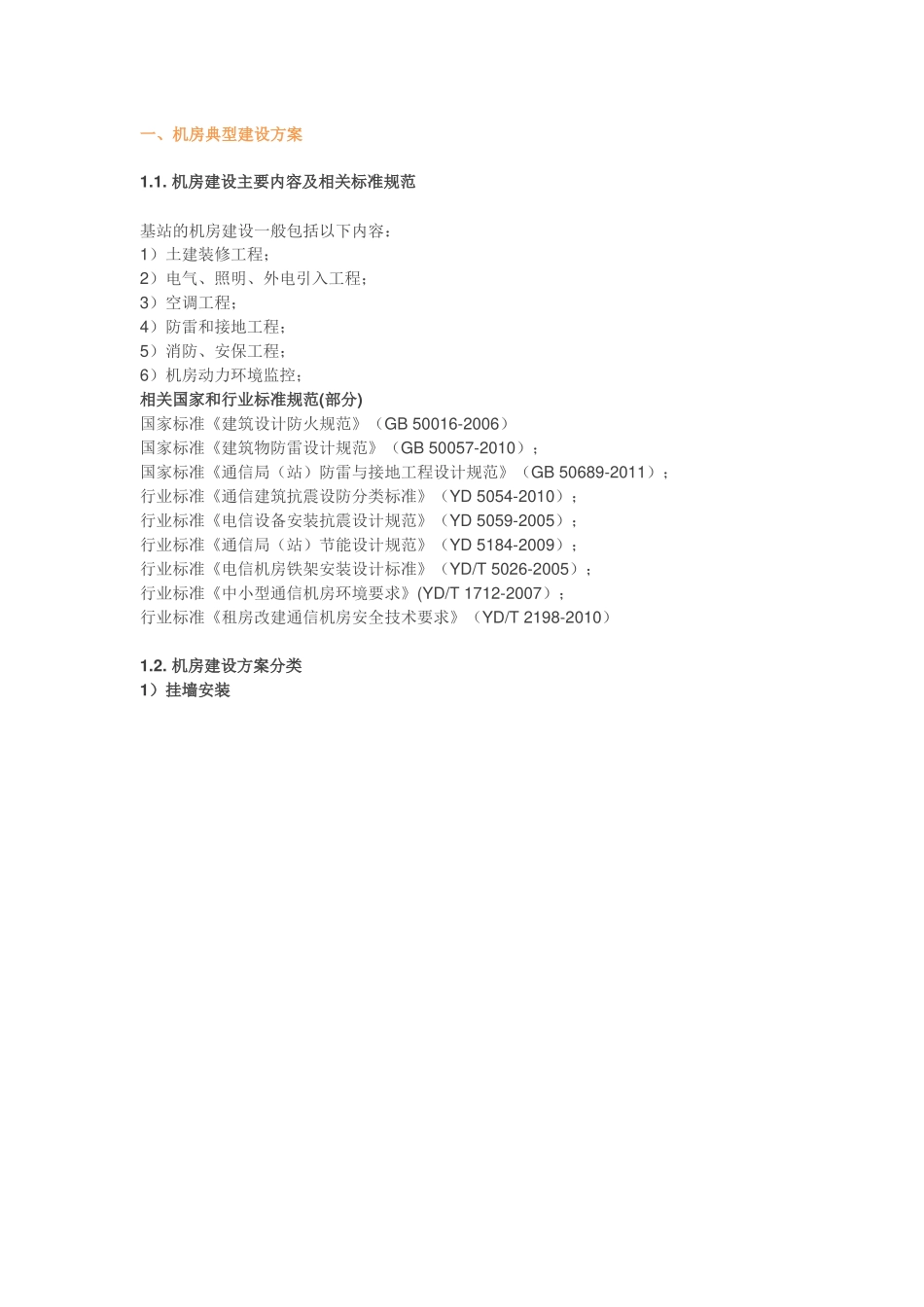 一、机房典型建设方案

1.1. 机房建设主要内容及相关标准规范

基站的机房建设一般包括以下内容：
1）土建装修工程；
2）电气、照明、外电引入工程；
3）空调工程；
4）防雷和接地工程；
5）消防、安保工程；
6）机房动力环境监控；
相关国家和行业标准规范(部分)
国家标准《建筑设计防火规范》（GB 50016-2006）
国家标准《建筑物防雷设计规范》（GB 50057-2010）；
国家标准《通信局（站）防雷与接地工程设计规范》（GB 50689-2011）；
行业标准《通信建筑抗震设防分类标准》（YD 5054-2010）；
行业标准《电信设备安装抗震设计规范》（YD 5059-2005）；
行业标准《通信局（站）节能设计规范》（YD 5184-2009）；
行业标准《电信机房铁架安装设计标准》（YD/T 5026-2005）；
行业标准《中小型通信机房环境要求》(YD/T 1712-2007）；
行业标准《租房改建通信机房安全技术要求》（YD/T 2198-2010）

1.2. 机房建设方案分类
1）挂墙安装